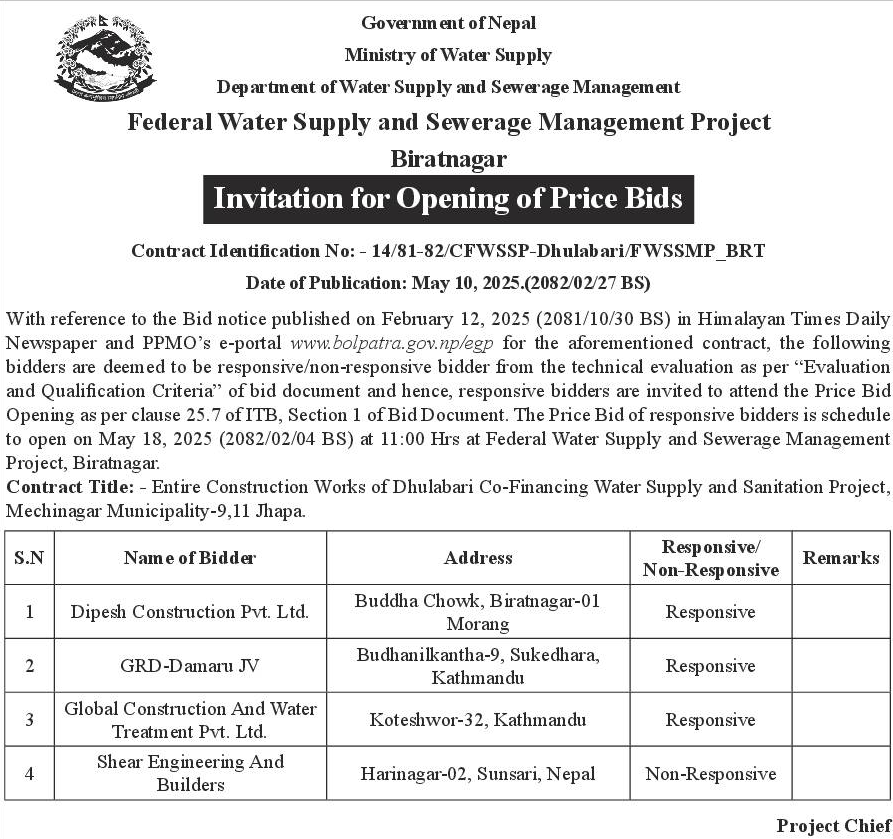 Government of Nepal
Ministry of Water Supply
Department of Water Supply and Sewerage Management
Federal Water Supply and Sewerage Management Project
Biratnagar
Invitation for Opening of Price Bids

Contract Identification No: - 14/81-82/CFWSSP-Dhulabari/FWSSMP_BRT
Date of Publication: May 10, 2025.(2082/02/27 BS)

With reference to the Bid notice published on February 12, 2025 (2081/10/30 BS) in Himalayan Times Daily Newspaper and PPMO's e-portal www.bolpatra.gov.np/egp for the aforementioned contract, the following bidders are deemed to be responsive/non-responsive bidder from the technical evaluation as per "Evaluation and Qualification Criteria" of bid document and hence, responsive bidders are invited to attend the Price Bid Opening as per clause 25.7 of ITB, Section 1 of Bid Document. The Price Bid of responsive bidders is schedule to open on May 18, 2025 (2082/02/04 BS) at 11:00 Hrs at Federal Water Supply and Sewerage Management Project, Biratnagar.
Contract Title: - Entire Construction Works of Dhulabari Co-Financing Water Supply and Sanitation Project, Mechinagar Municipality-9,11 Jhapa.

| S.N | Name of Bidder | Address | Responsive/ Non-Responsive | Remarks |
|---|---|---|---|---|
| 1 | Dipesh Construction Pvt. Ltd. | Buddha Chowk, Biratnagar-01 Morang | Responsive | |
| 2 | GRD-Damaru JV | Budhanilkantha-9, Sukedhara, Kathmandu | Responsive | |
| 3 | Global Construction And Water Treatment Pvt. Ltd. | Koteshwor-32, Kathmandu | Responsive | |
| 4 | Shear Engineering And Builders | Harinagar-02, Sunsari, Nepal | Non-Responsive | |

Project Chief